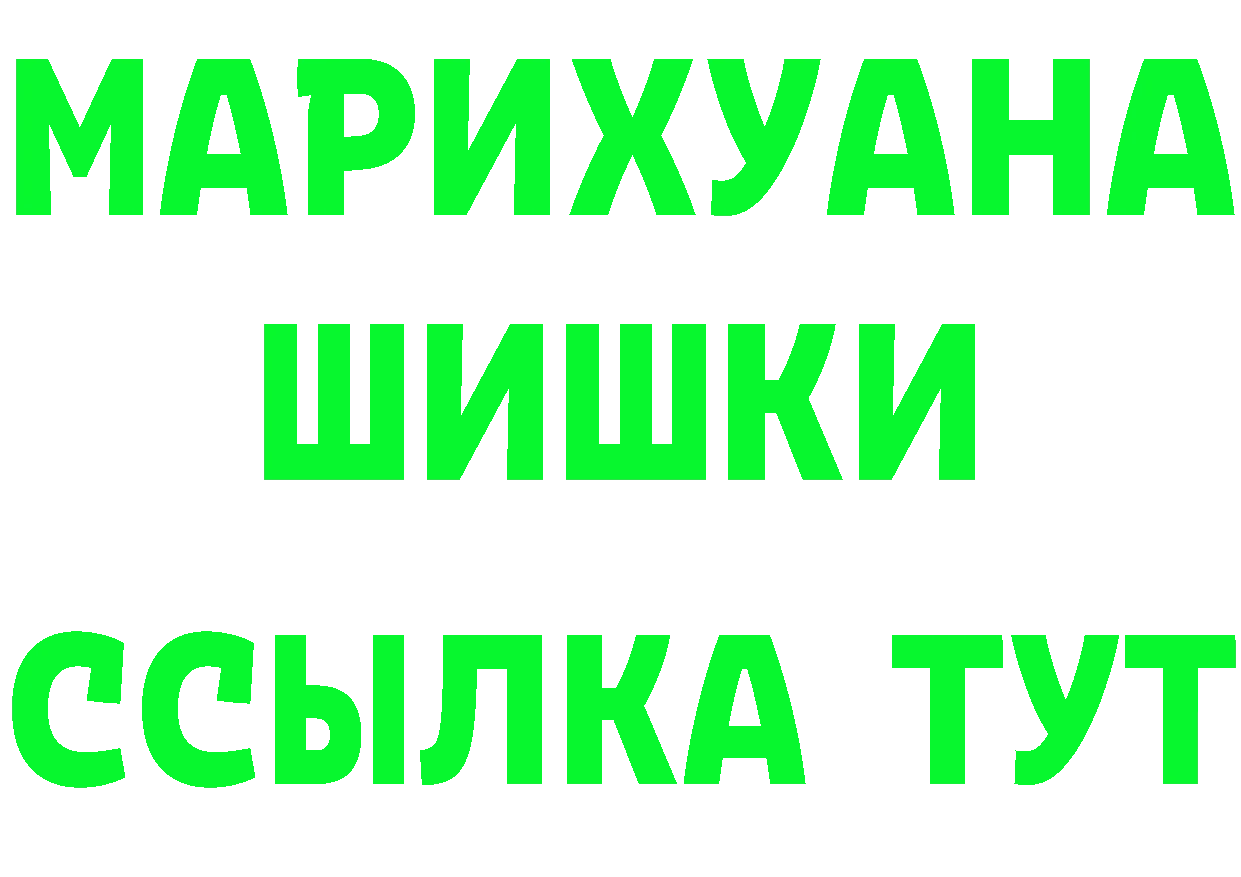 МАРИХУАНА
ШИШКИ
ССЫЛКА ТУТ